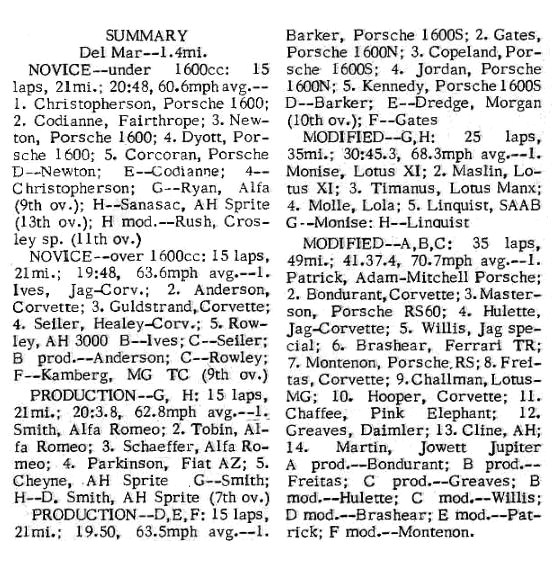 SUMMARY
Del Mar--1.4mi.

NOVICE--under 1600cc: 15 laps, 21mi.; 20:48, 60.6mph avg.--1. Christopherson, Porsche 1600; 2. Codianne, Fairthrope; 3. Newton, Porsche 1600; 4. Dyott, Porsche 1600; 5. Corcoran, Porsche D--Newton; E--Codianne; 4--Christopherson; G--Ryan, Alfa (9th ov.); H--Sanasac, AH Sprite (13th ov.); H mod.--Rush, Crosley sp. (11th ov.)

NOVICE--over 1600cc: 15 laps, 21mi.; 19:48, 63.6mph avg.--1. Ives, Jag-Corv.; 2. Anderson, Corvette; 3. Guldstrand, Corvette; 4. Seiler, Healey-Corv.; 5. Rowley, AH 3000 B--Ives; C--Seiler; B prod.--Anderson; C--Rowley; F--Kamberg, MG TC (9th ov.)

PRODUCTION--G, H: 15 laps, 21mi.; 20:3.8, 62.8mph avg.--1. Smith, Alfa Romeo; 2. Tobin, Alfa Romeo; 3. Schaeffer, Alfa Romeo; 4. Parkinson, Fiat AZ; 5. Cheyne, AH Sprite G--Smith; H--D. Smith, AH Sprite (7th ov.)

PRODUCTION--D,E,F: 15 laps, 21mi.; 19.50, 63.5mph avg.--1. Barker, Porsche 1600S; 2. Gates, Porsche 1600N; 3. Copeland, Porsche 1600S; 4. Jordan, Porsche 1600N; 5. Kennedy, Porsche 1600S D--Barker; E--Dredge, Morgan (10th ov.); F--Gates

MODIFIED--G,H: 25 laps, 35mi.; 30:45.3, 68.3mph avg.--1. Monise, Lotus XI; 2. Maslin, Lotus XI; 3. Timanus, Lotus Manx; 4. Molle, Lola; 5. Linquist, SAAB G--Monise: H--Linquist

MODIFIED--A,B,C: 35 laps, 49mi.; 41.37.4, 70.7mph avg.--1. Patrick, Adam-Mitchell Porsche; 2. Bondurant, Corvette; 3. Masterson, Porsche RS60; 4. Hulette, Jag-Corvette; 5. Willis, Jag special; 6. Brashear, Ferrari TR; 7. Montenon, Porsche RS; 8. Freitas, Corvette; 9. Challman, Lotus-MG; 10. Hooper, Corvette; 11. Chaffee, Pink Elephant; 12. Greaves, Daimler; 13. Cline, AH; 14. Martin, Jowett Jupiter A prod.--Bondurant; B prod.--Freitas; C prod.--Greaves; B mod.--Hulette; C mod.--Willis; D mod.--Brashear; E mod.--Patrick; F mod.--Montenon.